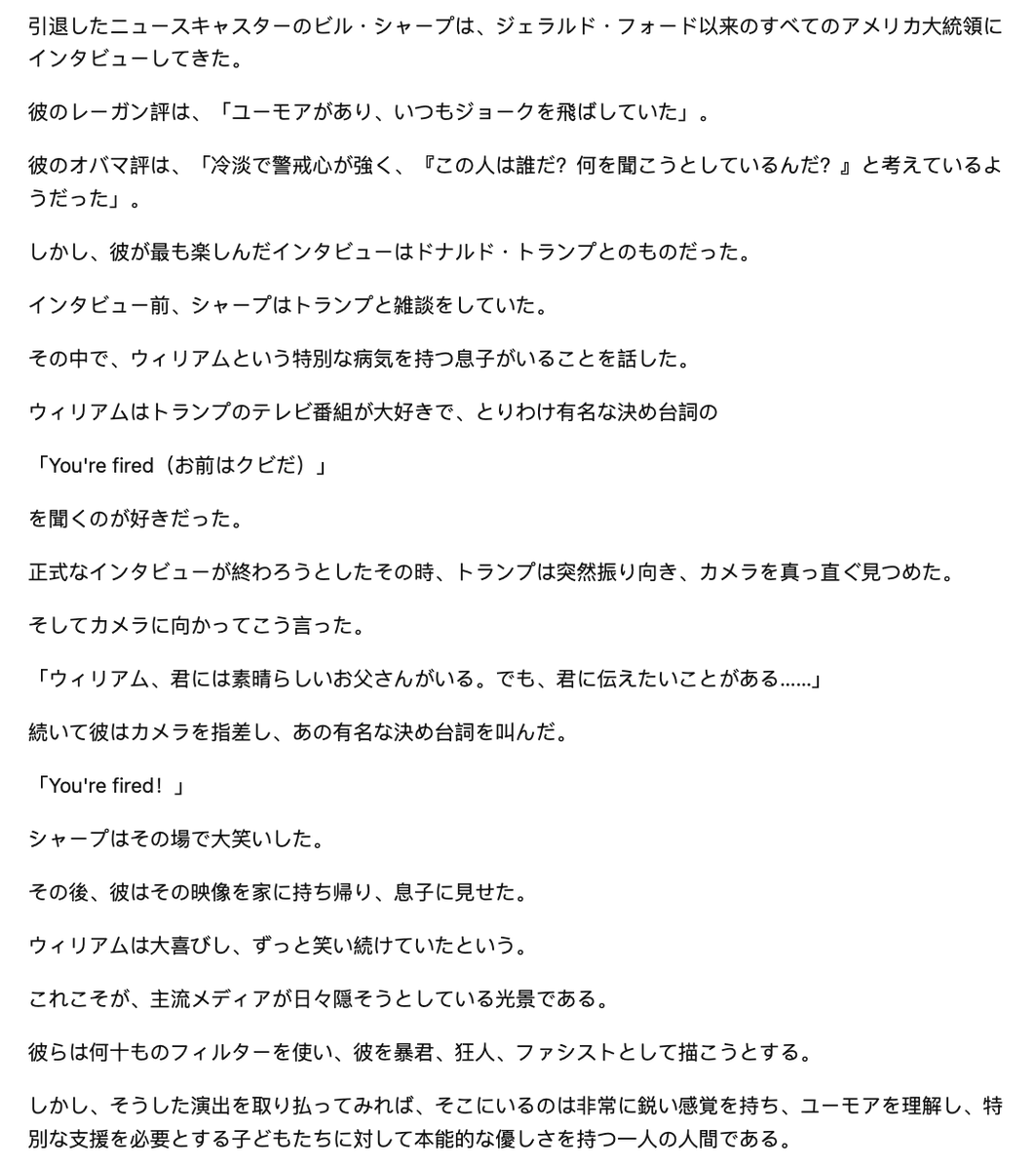 引退したニュースキャスターのビル・シャープは、ジェラルド・フォード以来のすべてのアメリカ大統領にインタビューしてきた。

彼のレーガン評は、「ユーモアがあり、いつもジョークを飛ばしていた」。

彼のオバマ評は、「冷淡で警戒心が強く、『この人は誰だ? 何を聞こうとしているんだ? 』と考えているようだった」。

しかし、彼が最も楽しんだインタビューはドナルド・トランプとのものだった。

インタビュー前、シャープはトランプと雑談をしていた。

その中で、ウィリアムという特別な病気を持つ息子がいることを話した。

ウィリアムはトランプのテレビ番組が大好きで、とりわけ有名な決め台詞の

「You're fired（お前はクビだ）」

を聞くのが好きだった。

正式なインタビューが終わろうとしたその時、トランプは突然振り向き、カメラを真っ直ぐ見つめた。

そしてカメラに向かってこう言った。

「ウィリアム、君には素晴らしいお父さんがいる。でも、君に伝えたいことがある......」

続いて彼はカメラを指差し、あの有名な決め台詞を叫んだ。

「You're fired！」

シャープはその場で大笑いした。

その後、彼はその映像を家に持ち帰り、息子に見せた。

ウィリアムは大喜びし、ずっと笑い続けていたという。

これこそが、主流メディアが日々隠そうとしている光景である。

彼らは何十ものフィルターを使い、彼を暴君、狂人、ファシストとして描こうとする。

しかし、そうした演出を取り払ってみれば、そこにいるのは非常に鋭い感覚を持ち、ユーモアを理解し、特別な支援を必要とする子どもたちに対して本能的な優しさを持つ一人の人間である。